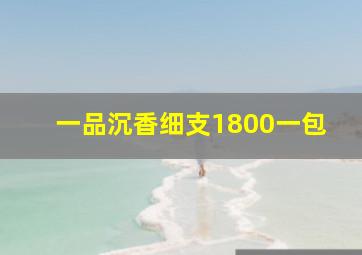 一品沉香细支1800一包